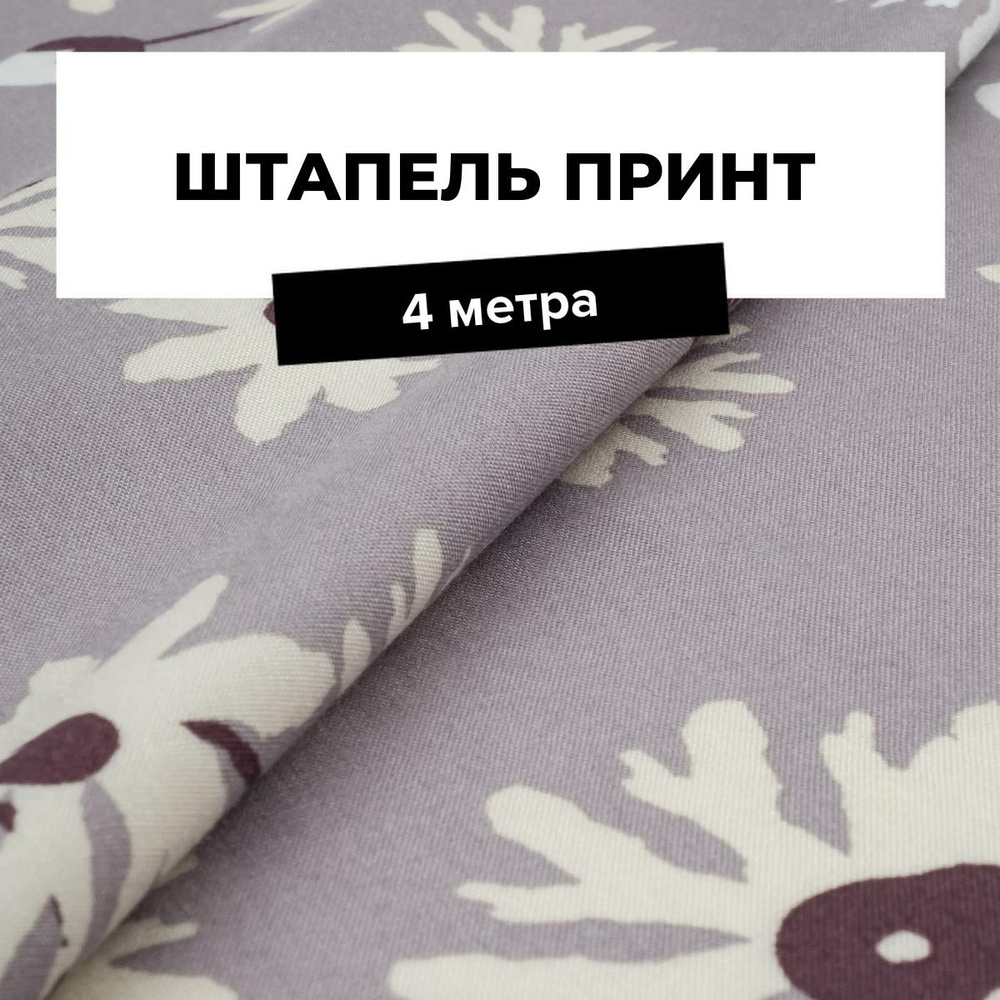 ШТАПЕЛЬ ПРИНТ

4 метра